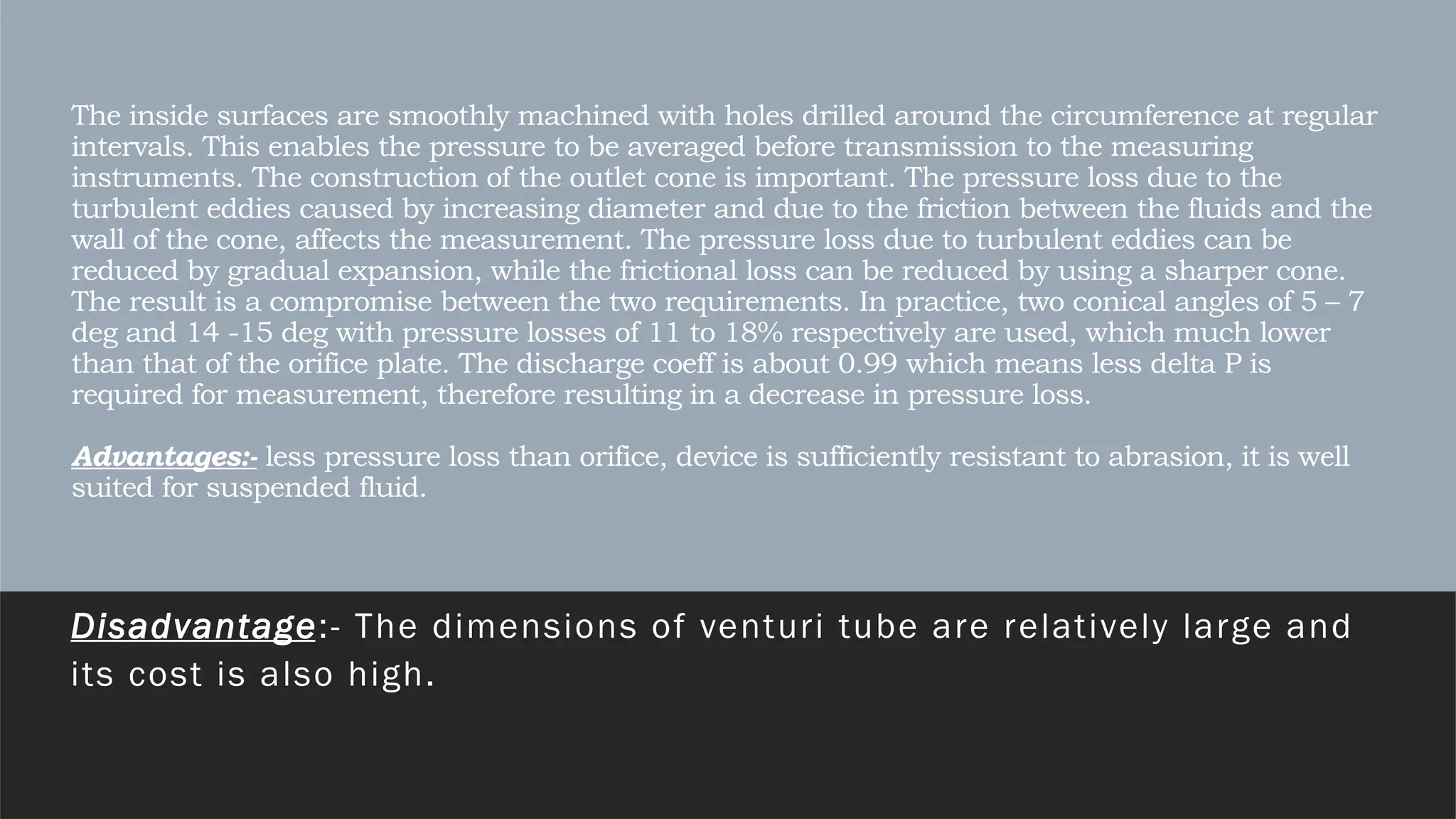 The inside surfaces are smoothly machined with holes drilled around the circumference at regular intervals. This enables the pressure to be averaged before transmission to the measuring instruments. The construction of the outlet cone is important. The pressure loss due to the turbulent eddies caused by increasing diameter and due to the friction between the fluids and the wall of the cone, affects the measurement. The pressure loss due to turbulent eddies can be reduced by gradual expansion, while the frictional loss can be reduced by using a sharper cone. The result is a compromise between the two requirements. In practice, two conical angles of 5 – 7 deg and 14 -15 deg with pressure losses of 11 to 18% respectively are used, which much lower than that of the orifice plate. The discharge coeff is about 0.99 which means less delta P is required for measurement, therefore resulting in a decrease in pressure loss.

Advantages:- less pressure loss than orifice, device is sufficiently resistant to abrasion, it is well suited for suspended fluid.

Disadvantage:- The dimensions of venturi tube are relatively large and its cost is also high.